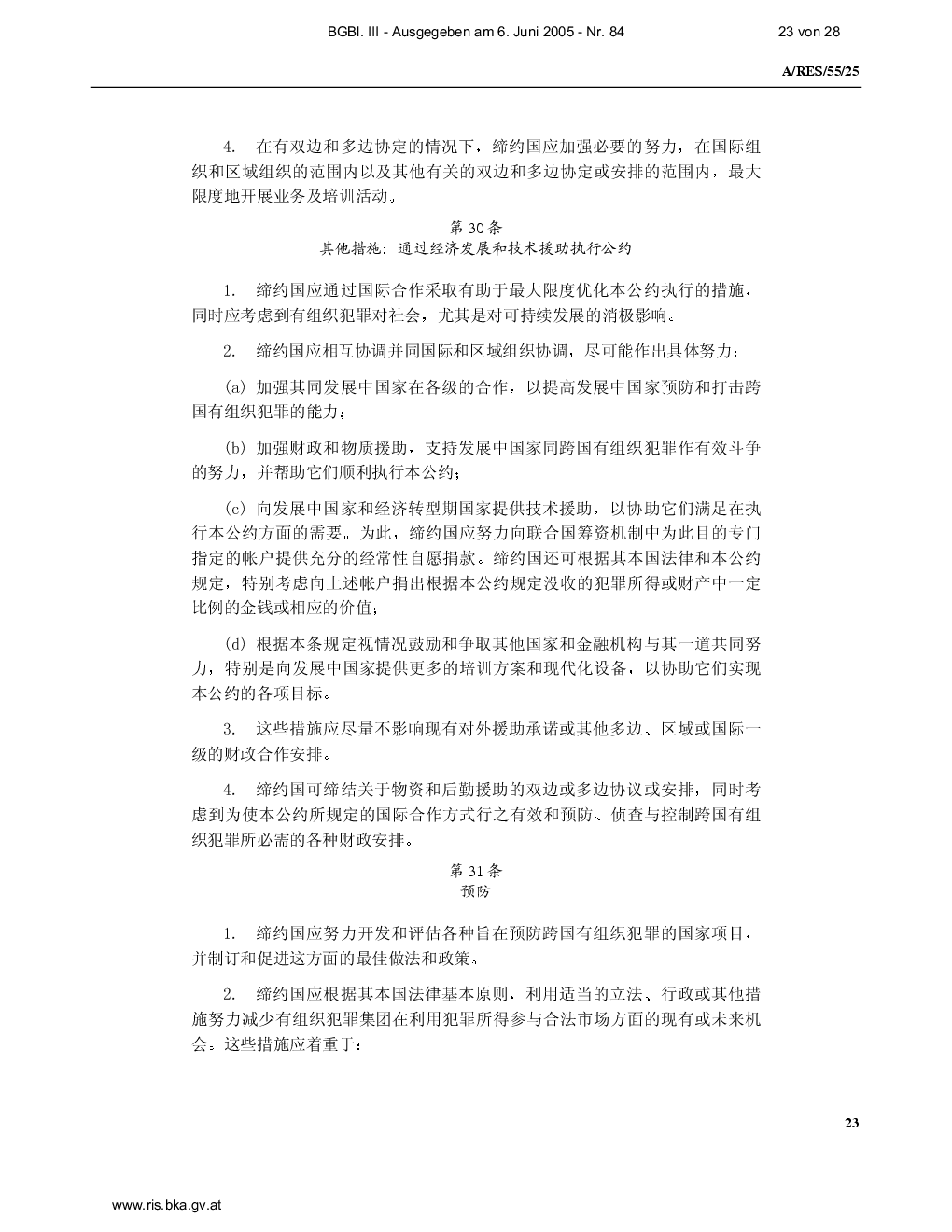 BGBl. III - Ausgegeben am 6. Juni 2005 - Nr. 84 23 von 28

A/RES/55/25

4. 在有双边和多边协定的情况下，缔约国应加强必要的努力，在国际组织和区域组织的范围内以及其他有关的双边和多边协定或安排的范围内，最大限度地开展业务及培训活动。

第 30 条
其他措施：通过经济发展和技术援助执行公约

1. 缔约国应通过国际合作采取有助于最大限度优化本公约执行的措施，同时应考虑到有组织犯罪对社会，尤其是对可持续发展的消极影响。

2. 缔约国应相互协调并同国际和区域组织协调，尽可能作出具体努力：

(a) 加强其同发展中国家在各级的合作，以提高发展中国家预防和打击跨国有组织犯罪的能力；

(b) 加强财政和物质援助，支持发展中国家同跨国有组织犯罪作有效斗争的努力，并帮助它们顺利执行本公约；

(c) 向发展中国家和经济转型期国家提供技术援助，以协助它们满足在执行本公约方面的需要。为此，缔约国应努力向联合国筹资机制中为此目的专门指定的帐户提供充分的经常性自愿捐款。缔约国还可根据其本国法律和本公约规定，特别考虑向上述帐户捐出根据本公约规定没收的犯罪所得或财产中一定比例的金钱或相应的价值；

(d) 根据本条规定视情况鼓励和争取其他国家和金融机构与其一道共同努力，特别是向发展中国家提供更多的培训方案和现代化设备，以协助它们实现本公约的各项目标。

3. 这些措施应尽量不影响现有对外援助承诺或其他多边、区域或国际一级的财政合作安排。

4. 缔约国可缔结关于物资和后勤援助的双边或多边协议或安排，同时考虑到为使本公约所规定的国际合作方式行之有效和预防、侦查与控制跨国有组织犯罪所必需的各种财政安排。

第 31 条
预防

1. 缔约国应努力开发和评估各种旨在预防跨国有组织犯罪的国家项目，并制订和促进这方面的最佳做法和政策。

2. 缔约国应根据其本国法律基本原则，利用适当的立法、行政或其他措施努力减少有组织犯罪集团在利用犯罪所得参与合法市场方面的现有或未来机会。这些措施应着重于：

23

www.ris.bka.gv.at